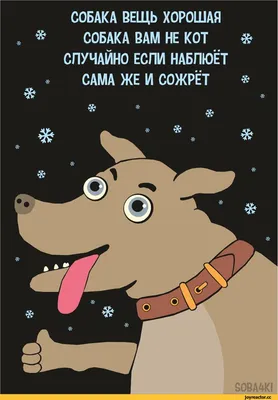 СОБАКА ВЕЩЬ ХОРОШАЯ
СОБАКА ВАМ НЕ КОТ
СЛУЧАЙНО ЕСЛИ НАБЛЮЁТ
САМА ЖЕ И СОЖРЁТ

SOBA4KI
joyreactor.cc